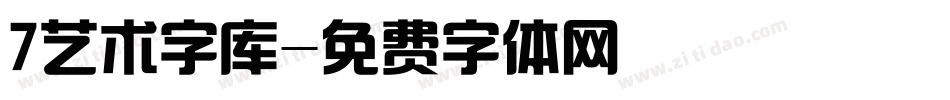 7艺术字库-免费字体网

www.zitidao.com